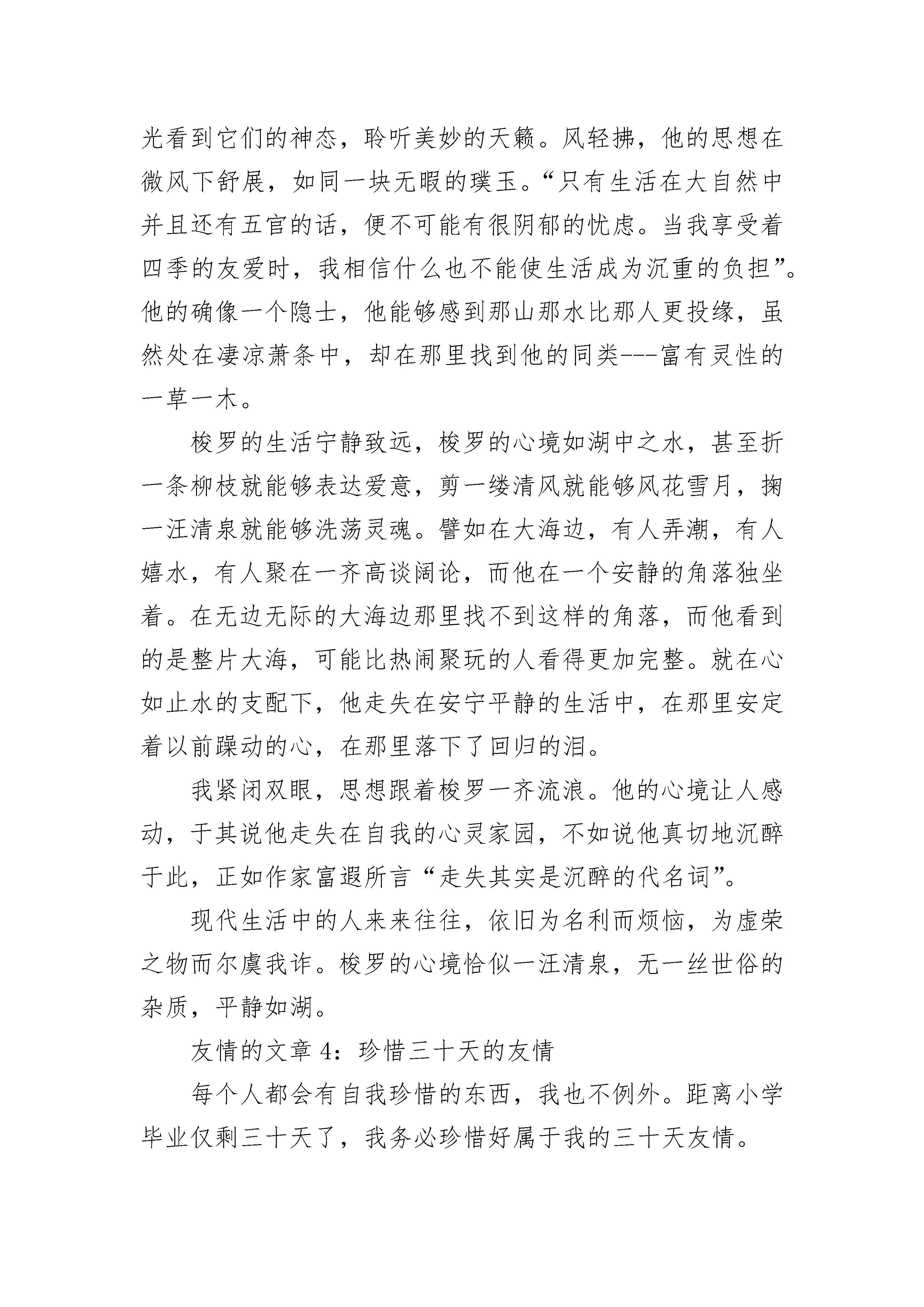 光看到它们的神态，聆听美妙的天籁。风轻拂，他的思想在微风下舒展，如同一块无暇的璞玉。“只有生活在大自然中并且还有五官的话，便不可能有很阴郁的忧虑。当我享受着四季的友爱时，我相信什么也不能使生活成为沉重的负担”。他的确像一个隐士，他能够感到那山那水比那人更投缘，虽然处在凄凉萧条中，却在那里找到他的同类---富有灵性的一草一木。

梭罗的生活宁静致远，梭罗的心境如湖中之水，甚至折一条柳枝就能够表达爱意，剪一缕清风就能够风花雪月，掬一汪清泉就能够洗荡灵魂。譬如在大海边，有人弄潮，有人嬉水，有人聚在一齐高谈阔论，而他在一个安静的角落独坐着。在无边无际的大海边那里找不到这样的角落，而他看到的是整片大海，可能比热闹聚玩的人看得更加完整。就在心如止水的支配下，他走失在安宁平静的生活中，在那里安定着以前躁动的心，在那里落下了回归的泪。

我紧闭双眼，思想跟着梭罗一齐流浪。他的心境让人感动，于其说他走失在自我的心灵家园，不如说他真切地沉醉于此，正如作家富遐所言“走失其实是沉醉的代名词”。

现代生活中的人来来往往，依旧为名利而烦恼，为虚荣之物而尔虞我诈。梭罗的心境恰似一汪清泉，无一丝世俗的杂质，平静如湖。

友情的文章 4：珍惜三十天的友情

每个人都会有自我珍惜的东西，我也不例外。距离小学毕业仅剩三十天了，我务必珍惜好属于我的三十天友情。